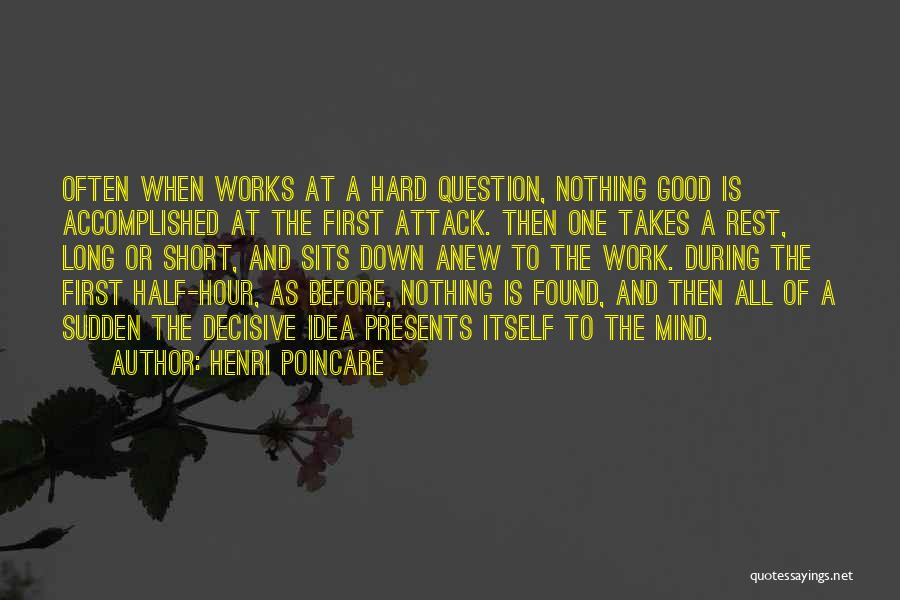 OFTEN WHEN WORKS AT A HARD QUESTION, NOTHING GOOD IS ACCOMPLISHED AT THE FIRST ATTACK. THEN ONE TAKES A REST, LONG OR SHORT, AND SITS DOWN ANEW TO THE WORK. DURING THE FIRST HALF-HOUR, AS BEFORE, NOTHING IS FOUND, AND THEN ALL OF A SUDDEN THE DECISIVE IDEA PRESENTS ITSELF TO THE MIND.

AUTHOR: HENRI POINCARE

quotessayings.net